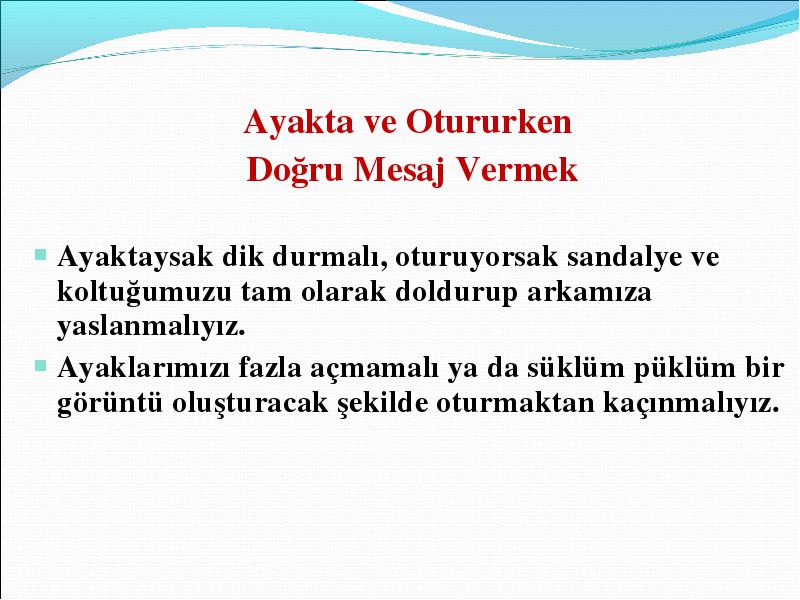 Ayakta ve Otururken
Doğru Mesaj Vermek

Ayaktaysak dik durmalı, oturuyorsak sandalye ve koltuğumuzu tam olarak doldurup arkamıza yaslanmalıyız.

Ayaklarımızı fazla açmamalı ya da süklüm püklüm bir görüntü oluşturacak şekilde oturmaktan kaçınmalıyız.